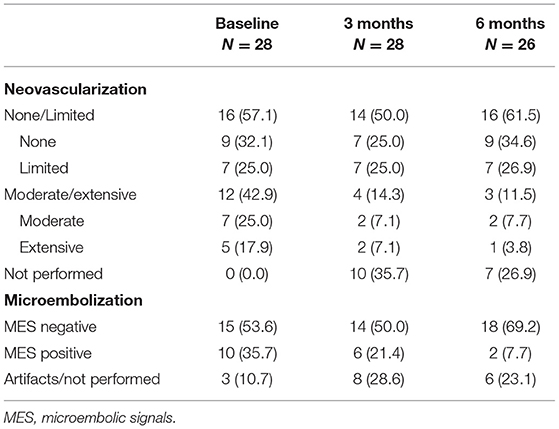 |  | Baseline $N = 28$ | 3 months $N = 28$ | 6 months $N = 26$ |
|---|---|---|---|
| **Neovascularization** |  |  |  |
| None/Limited | 16 (57.1) | 14 (50.0) | 16 (61.5) |
| None | 9 (32.1) | 7 (25.0) | 9 (34.6) |
| Limited | 7 (25.0) | 7 (25.0) | 7 (26.9) |
| Moderate/extensive | 12 (42.9) | 4 (14.3) | 3 (11.5) |
| Moderate | 7 (25.0) | 2 (7.1) | 2 (7.7) |
| Extensive | 5 (17.9) | 2 (7.1) | 1 (3.8) |
| Not performed | 0 (0.0) | 10 (35.7) | 7 (26.9) |
| **Microembolization** |  |  |  |
| MES negative | 15 (53.6) | 14 (50.0) | 18 (69.2) |
| MES positive | 10 (35.7) | 6 (21.4) | 2 (7.7) |
| Artifacts/not performed | 3 (10.7) | 8 (28.6) | 6 (23.1) |

MES, microembolic signals.